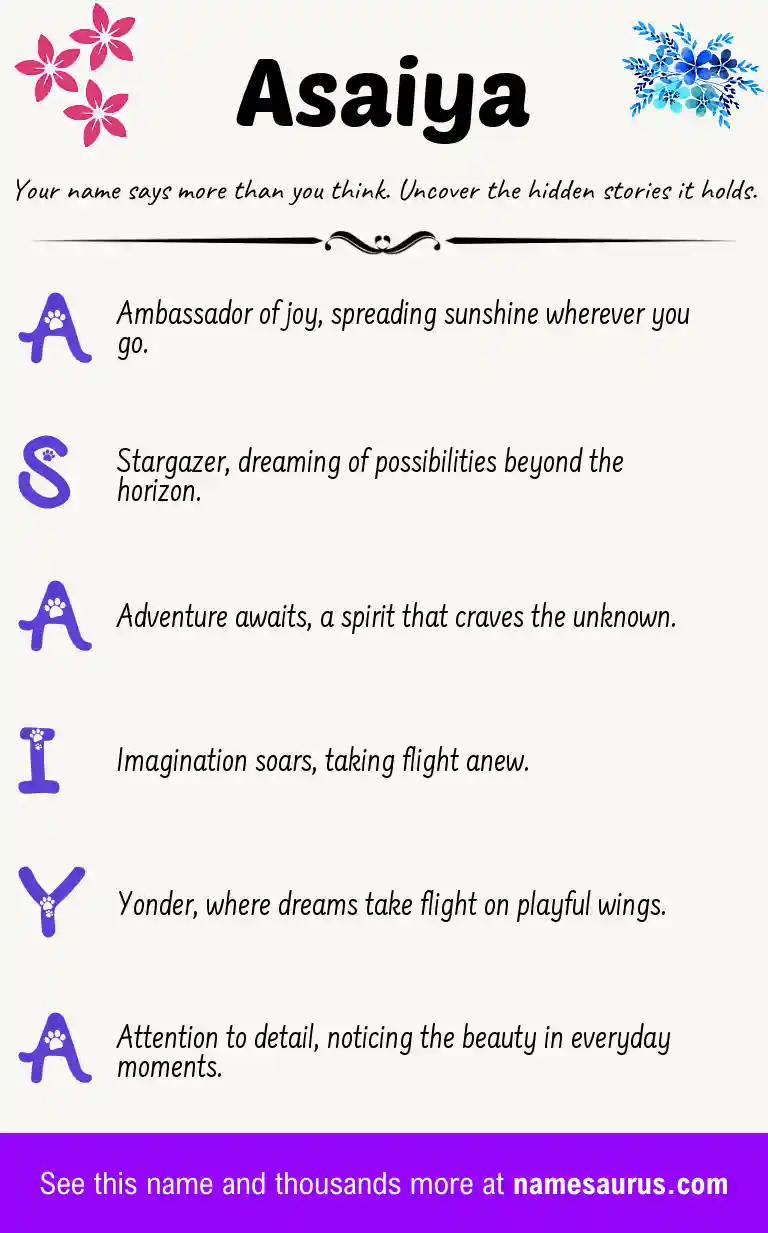 Asaiya

Your name says more than you think. Uncover the hidden stories it holds.

A Ambassador of joy, spreading sunshine wherever you go.

S Stargazer, dreaming of possibilities beyond the horizon.

A Adventure awaits, a spirit that craves the unknown.

I Imagination soars, taking flight anew.

Y Yonder, where dreams take flight on playful wings.

A Attention to detail, noticing the beauty in everyday moments.

See this name and thousands more at namesaurus.com